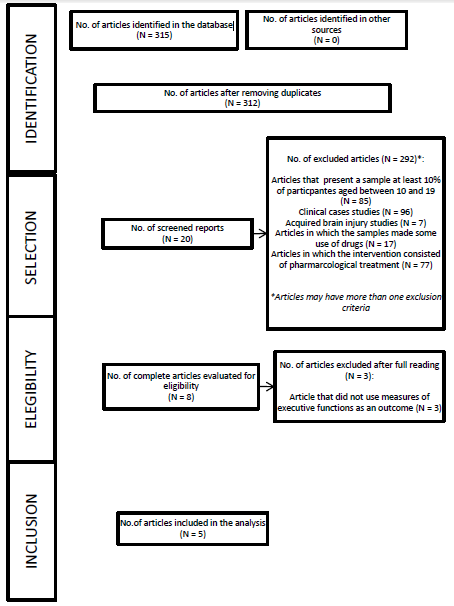 IDENTIFICATION

No. of articles identified in the database (N = 315)

No. of articles identified in other sources (N = 0)

No. of articles after removing duplicates (N = 312)

SELECTION

No. of screened reports (N = 20)

No. of excluded articles (N = 292)*:

Articles that present a sample at least 10% of particpantes aged between 10 and 19 (N = 85)
Clinical cases studies (N = 96)
Acquired brain injury studies (N = 7)
Articles in which the samples made some use of drugs (N = 17)
Articles in which the intervention consisted of pharmarcological treatment (N = 77)

*Articles may have more than one exclusion criteria

ELEGIBILITY

No. of complete articles evaluated for eligibility (N = 8)

No. of articles excluded after full reading (N = 3):

Article that did not use measures of executive functions as an outcome (N = 3)

INCLUSION

No.of articles included in the analysis (N = 5)